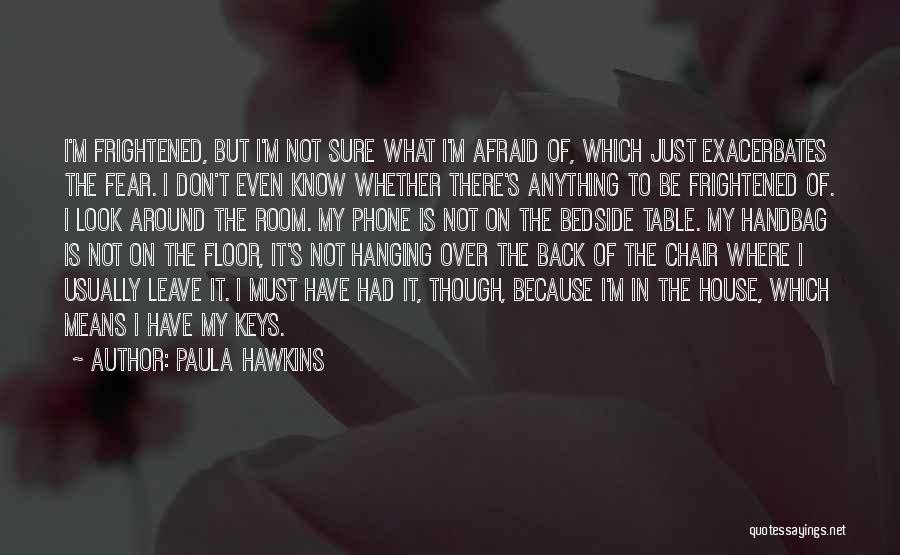 I'M FRIGHTENED, BUT I'M NOT SURE WHAT I'M AFRAID OF, WHICH JUST EXACERBATES THE FEAR. I DON'T EVEN KNOW WHETHER THERE'S ANYTHING TO BE FRIGHTENED OF. I LOOK AROUND THE ROOM. MY PHONE IS NOT ON THE BEDSIDE TABLE. MY HANDBAG IS NOT ON THE FLOOR, IT'S NOT HANGING OVER THE BACK OF THE CHAIR WHERE I USUALLY LEAVE IT. I MUST HAVE HAD IT, THOUGH, BECAUSE I'M IN THE HOUSE, WHICH MEANS I HAVE MY KEYS.

~ AUTHOR: PAULA HAWKINS

quotessayings.net